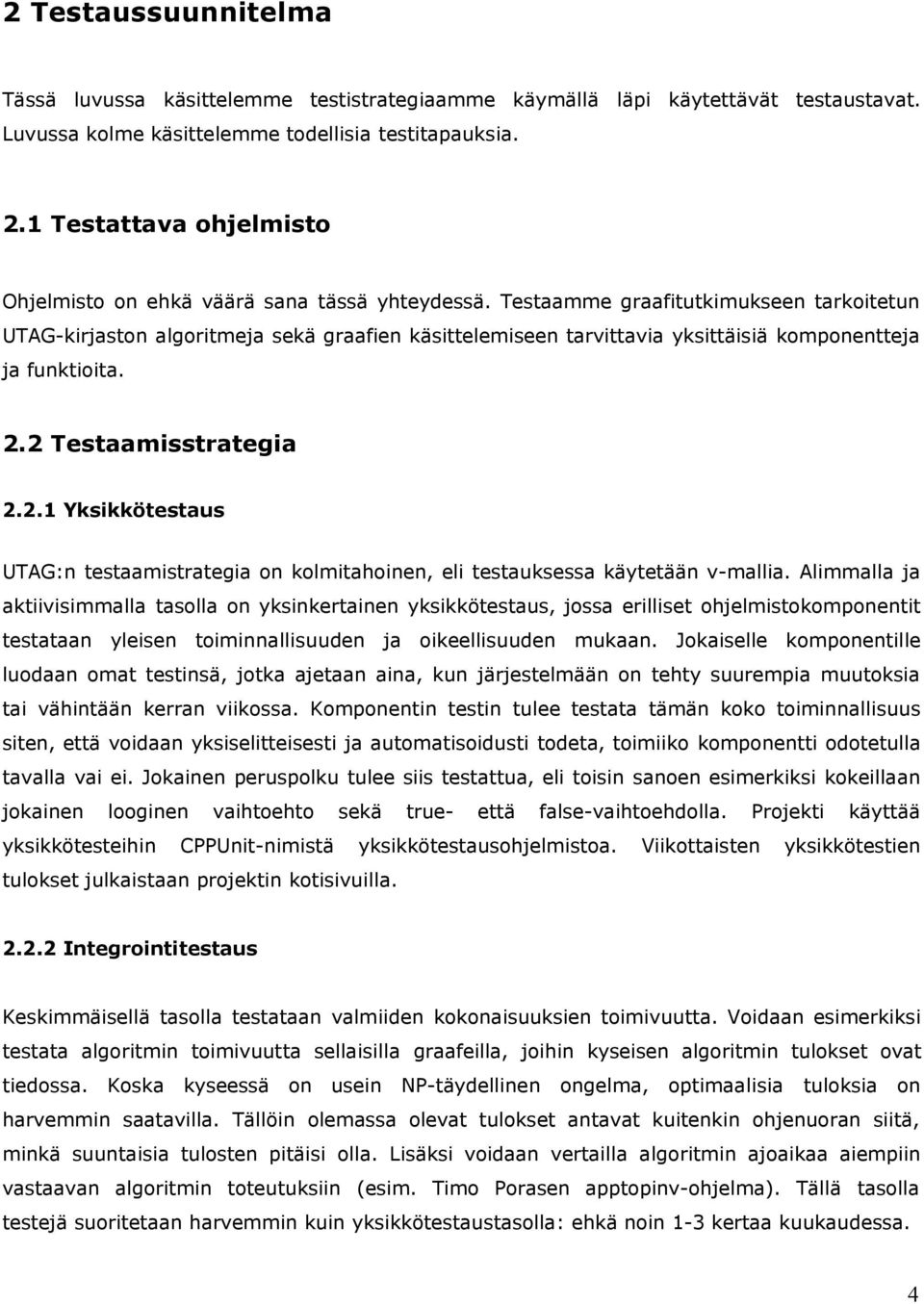 2 Testaussuunnitelma

Tässä luvussa käsittelemme testistrategiaamme käymällä läpi käytettävät testaustavat. Luvussa kolme käsittelemme todellisia testitapauksia.

2.1 Testattava ohjelmisto

Ohjelmisto on ehkä väärä sana tässä yhteydessä. Testaamme graafitutkimukseen tarkoitetun UTAG-kirjaston algoritmeja sekä graafien käsittelemiseen tarvittavia yksittäisiä komponentteja ja funktioita.

2.2 Testaamisstrategia

2.2.1 Yksikkötestaus

UTAG:n testaamistrategia on kolmitahoinen, eli testauksessa käytetään v-mallia. Alimmalla ja aktiivisimmalla tasolla on yksinkertainen yksikkötestaus, jossa erilliset ohjelmistokomponentit testataan yleisen toiminnallisuuden ja oikeellisuuden mukaan. Jokaiselle komponentille luodaan omat testinsä, jotka ajetaan aina, kun järjestelmään on tehty suurempia muutoksia tai vähintään kerran viikossa. Komponentin testin tulee testata tämän koko toiminnallisuus siten, että voidaan yksiselitteisesti ja automatisoidusti todeta, toimiiko komponentti odotetulla tavalla vai ei. Jokainen peruspolku tulee siis testattua, eli toisin sanoen esimerkiksi kokeillaan jokainen looginen vaihtoehto sekä true- että false-vaihtoehdolla. Projekti käyttää yksikkötesteihin CPPUnit-nimistä yksikkötestausohjelmistoa. Viikottaisten yksikkötestien tulokset julkaistaan projektin kotisivuilla.

2.2.2 Integrointitestaus

Keskimmäisellä tasolla testataan valmiiden kokonaisuuksien toimivuutta. Voidaan esimerkiksi testata algoritmin toimivuutta sellaisilla graafeilla, joihin kyseisen algoritmin tulokset ovat tiedossa. Koska kyseessä on usein NP-täydellinen ongelma, optimaalisia tuloksia on harvemmin saatavilla. Tällöin olemassa olevat tulokset antavat kuitenkin ohjenuoran siitä, minkä suuntaisia tulosten pitäisi olla. Lisäksi voidaan vertailla algoritmin ajoaikaa aiempiin vastaavan algoritmin toteutuksiin (esim. Timo Porasen apptopinv-ohjelma). Tällä tasolla testejä suoritetaan harvemmin kuin yksikkötestaustasolla: ehkä noin 1-3 kertaa kuukaudessa.

4